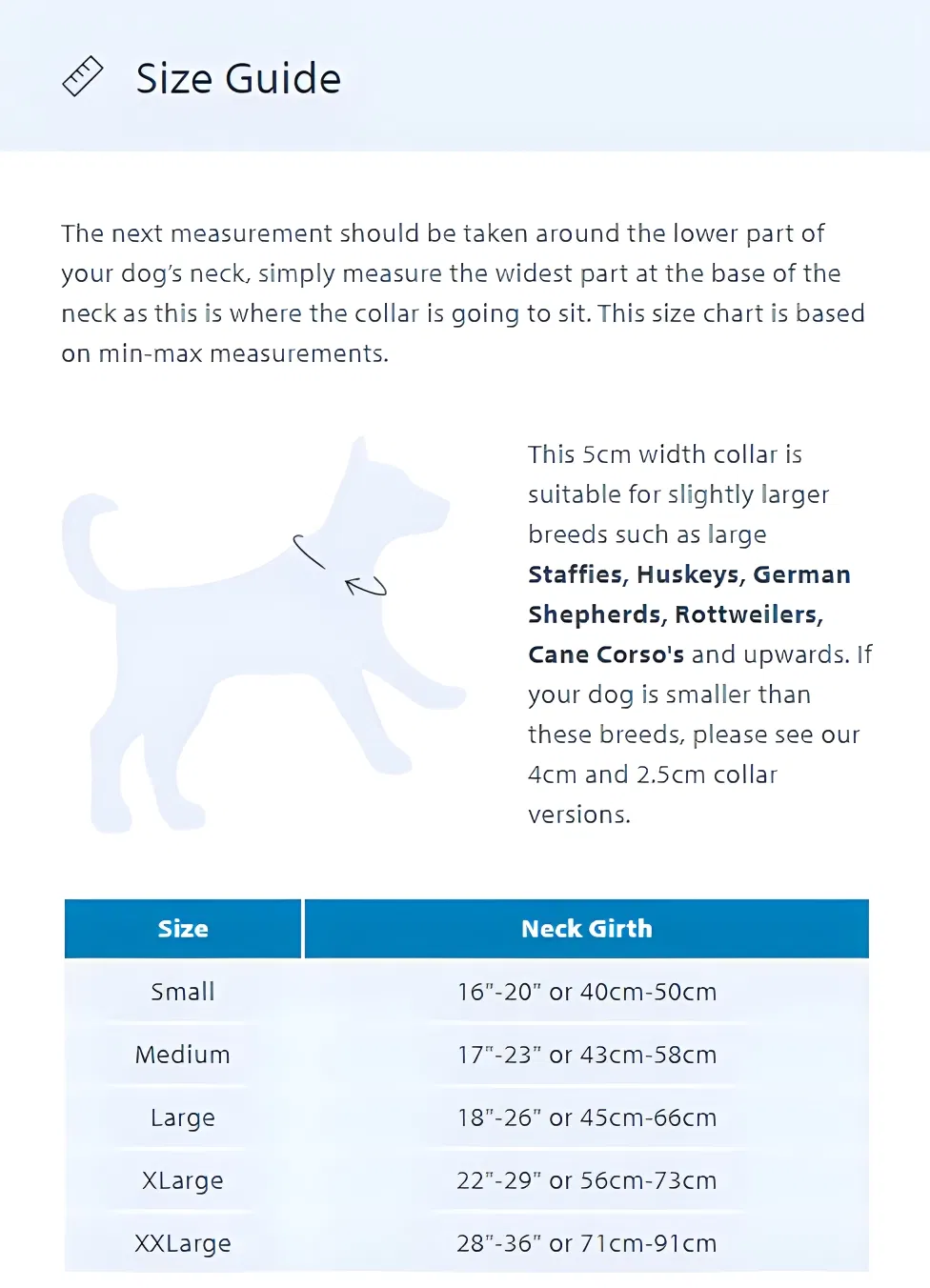 Size Guide

The next measurement should be taken around the lower part of your dog's neck, simply measure the widest part at the base of the neck as this is where the collar is going to sit. This size chart is based on min-max measurements.

This 5cm width collar is suitable for slightly larger breeds such as large Staffies, Huskeys, German Shepherds, Rottweilers, Cane Corso's and upwards. If your dog is smaller than these breeds, please see our 4cm and 2.5cm collar versions.

| Size | Neck Girth |
|---|---|
| Small | 16"-20" or 40cm-50cm |
| Medium | 17"-23" or 43cm-58cm |
| Large | 18"-26" or 45cm-66cm |
| XLarge | 22"-29" or 56cm-73cm |
| XXLarge | 28"-36" or 71cm-91cm |